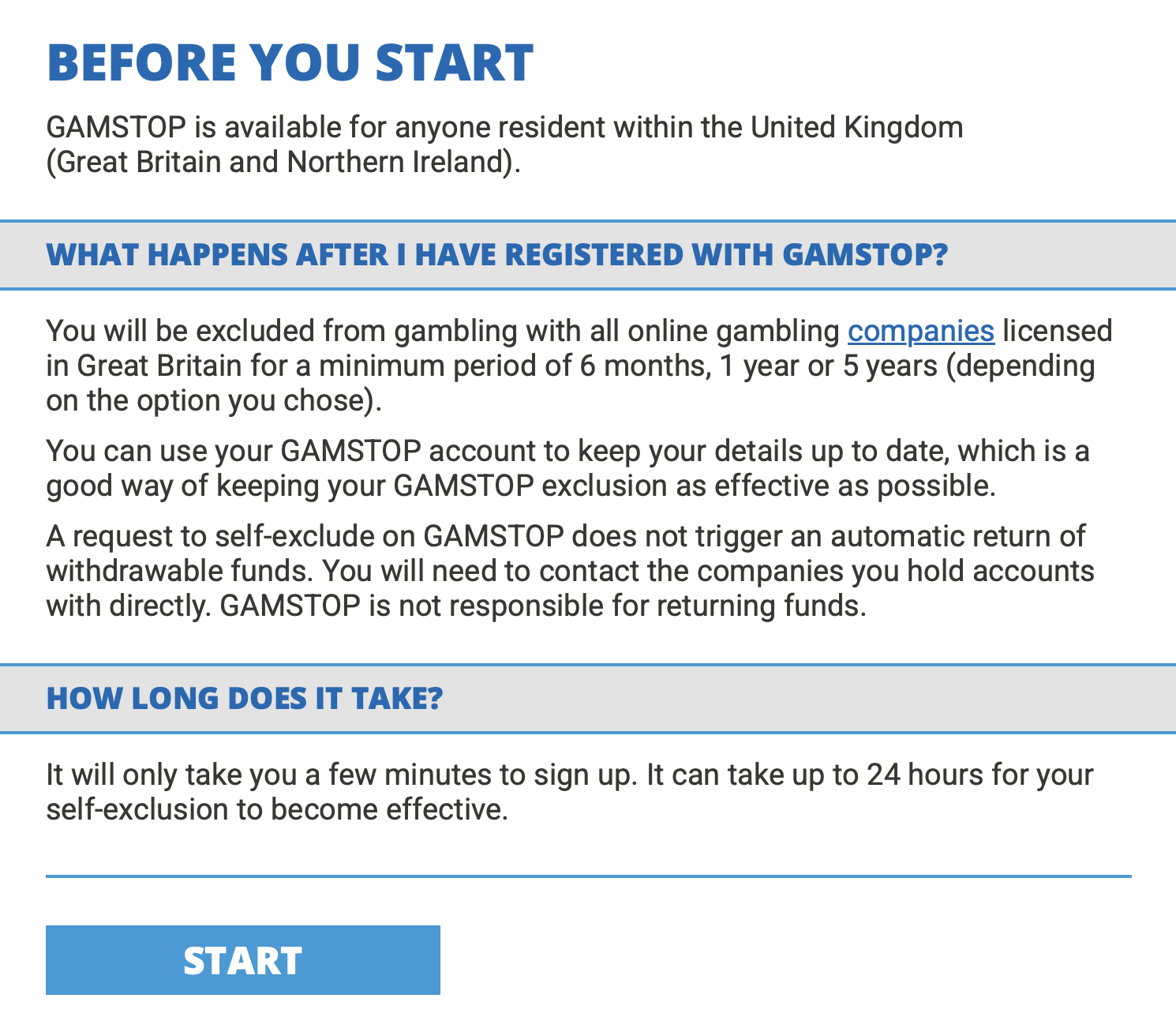 BEFORE YOU START

GAMSTOP is available for anyone resident within the United Kingdom (Great Britain and Northern Ireland).

WHAT HAPPENS AFTER I HAVE REGISTERED WITH GAMSTOP?

You will be excluded from gambling with all online gambling companies licensed in Great Britain for a minimum period of 6 months, 1 year or 5 years (depending on the option you chose).

You can use your GAMSTOP account to keep your details up to date, which is a good way of keeping your GAMSTOP exclusion as effective as possible.

A request to self-exclude on GAMSTOP does not trigger an automatic return of withdrawable funds. You will need to contact the companies you hold accounts with directly. GAMSTOP is not responsible for returning funds.

HOW LONG DOES IT TAKE?

It will only take you a few minutes to sign up. It can take up to 24 hours for your self-exclusion to become effective.

START